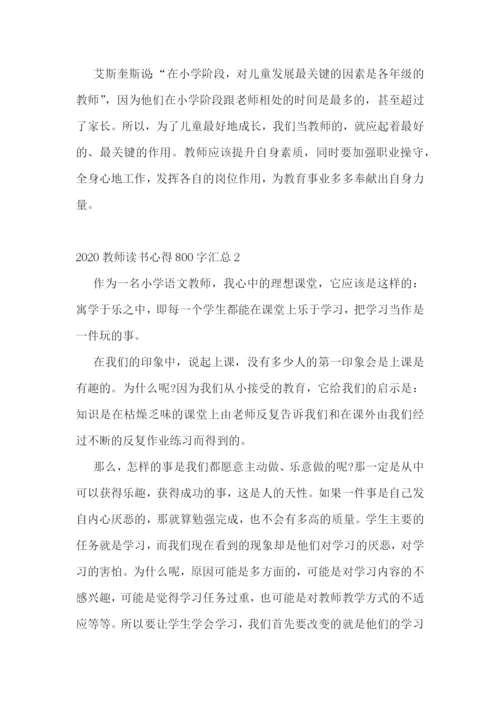 艾斯奎斯说“在小学阶段，对儿童发展最关键的因素是各年级的教师”，因为他们在小学阶段跟老师相处的时间是最多的，甚至超过了家长。所以，为了儿童最好地成长，我们当教师的，就应起着最好的、最关键的作用。教师应该提升自身素质，同时要加强职业操守，全身心地工作，发挥各自的岗位作用，为教育事业多多奉献出自身力量。

2020 教师读书心得 800 字汇总 2

作为一名小学语文教师，我心中的理想课堂，它应该是这样的：寓学于乐之中，即每一个学生都能在课堂上乐于学习，把学习当作是一件玩的事。

在我们的印象中，说起上课，没有多少人的第一印象会是上课是有趣的。为什么呢?因为我们从小接受的教育，它给我们的启示是：知识是在枯燥乏味的课堂上由老师反复告诉我们和在课外由我们经过不断的反复作业练习而得到的。

那么，怎样的事是我们都愿意主动做、乐意做的呢?那一定是从中可以获得乐趣，获得成功的事，这是人的天性。如果一件事是自己发自内心厌恶的，那就算勉强完成，也不会有多高的质量。学生主要的任务就是学习，而我们现在看到的现象却是他们对学习的厌恶，对学习的害怕。为什么呢，原因可能是多方面的，可能是对学习内容的不感兴趣，可能是觉得学习任务过重，也可能是对教师教学方式的不适应等等。所以要让学生学会学习，我们首先要改变的就是他们的学习